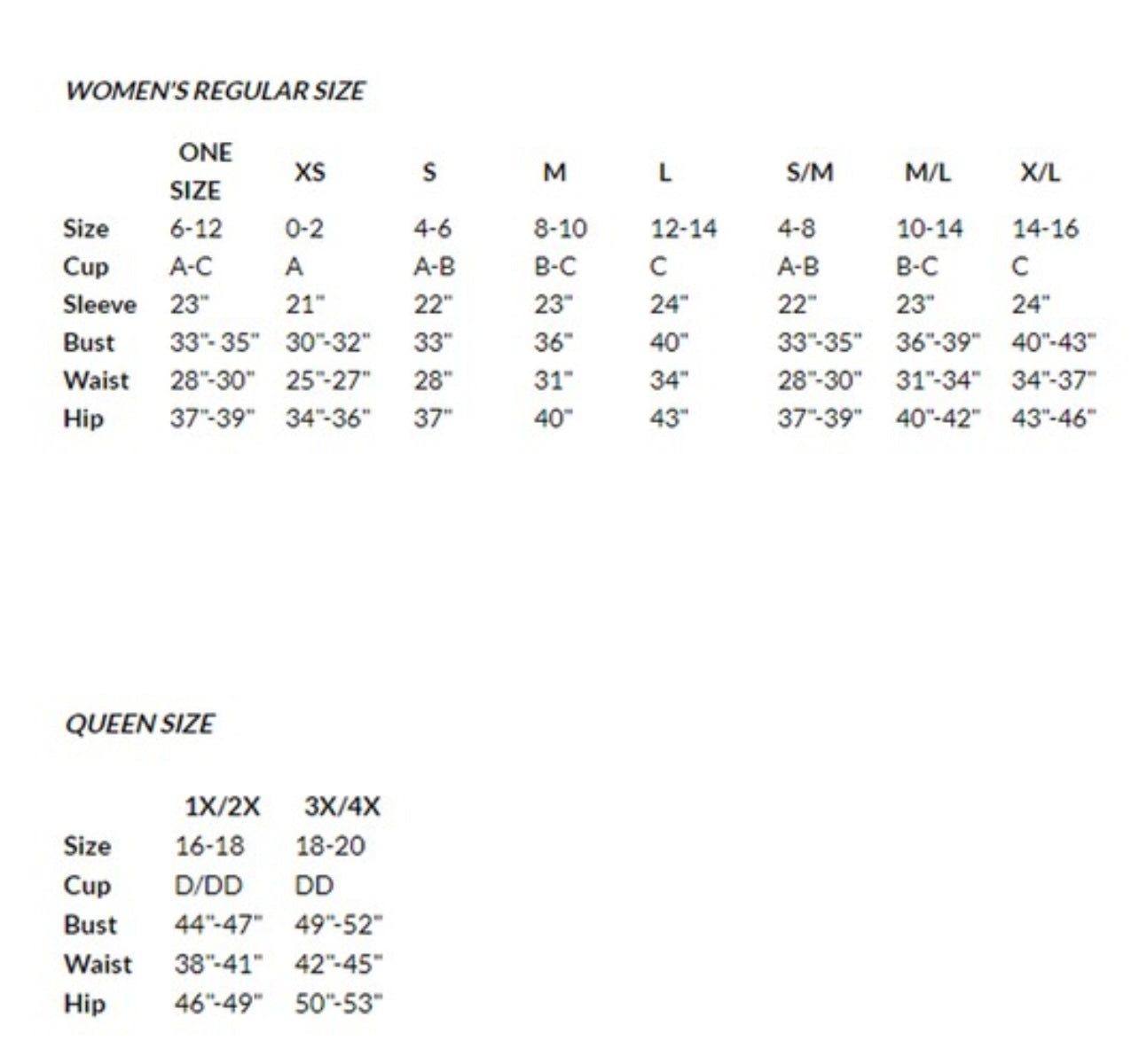 WOMEN'S REGULAR SIZE

| | ONE SIZE | XS | S | M | L | S/M | M/L | X/L |
|---|---|---|---|---|---|---|---|---|
| Size | 6-12 | 0-2 | 4-6 | 8-10 | 12-14 | 4-8 | 10-14 | 14-16 |
| Cup | A-C | A | A-B | B-C | C | A-B | B-C | C |
| Sleeve | 23" | 21" | 22" | 23" | 24" | 22" | 23" | 24" |
| Bust | 33"- 35" | 30"-32" | 33" | 36" | 40" | 33"-35" | 36"-39" | 40"-43" |
| Waist | 28"-30" | 25"-27" | 28" | 31" | 34" | 28"-30" | 31"-34" | 34"-37" |
| Hip | 37"-39" | 34"-36" | 37" | 40" | 43" | 37"-39" | 40"-42" | 43"-46" |

QUEEN SIZE

| | 1X/2X | 3X/4X |
|---|---|---|
| Size | 16-18 | 18-20 |
| Cup | D/DD | DD |
| Bust | 44"-47" | 49"-52" |
| Waist | 38"-41" | 42"-45" |
| Hip | 46"-49" | 50"-53" |